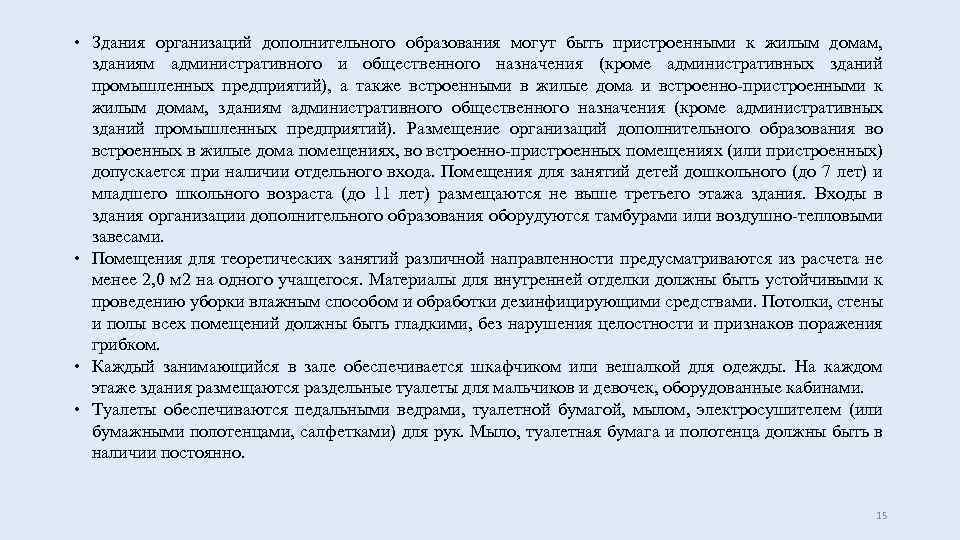 • Здания организаций дополнительного образования могут быть пристроенными к жилым домам, зданиям административного и общественного назначения (кроме административных зданий промышленных предприятий), а также встроенными в жилые дома и встроенно-пристроенными к жилым домам, зданиям административного общественного назначения (кроме административных зданий промышленных предприятий). Размещение организаций дополнительного образования во встроенных в жилые дома помещениях, во встроенно-пристроенных помещениях (или пристроенных) допускается при наличии отдельного входа. Помещения для занятий детей дошкольного (до 7 лет) и младшего школьного возраста (до 11 лет) размещаются не выше третьего этажа здания. Входы в здания организации дополнительного образования оборудуются тамбурами или воздушно-тепловыми завесами.

• Помещения для теоретических занятий различной направленности предусматриваются из расчета не менее 2,0 м2 на одного учащегося. Материалы для внутренней отделки должны быть устойчивыми к проведению уборки влажным способом и обработки дезинфицирующими средствами. Потолки, стены и полы всех помещений должны быть гладкими, без нарушения целостности и признаков поражения грибком.

• Каждый занимающийся в зале обеспечивается шкафчиком или вешалкой для одежды. На каждом этаже здания размещаются раздельные туалеты для мальчиков и девочек, оборудованные кабинами.

• Туалеты обеспечиваются педальными ведрами, туалетной бумагой, мылом, электросушителем (или бумажными полотенцами, салфетками) для рук. Мыло, туалетная бумага и полотенца должны быть в наличии постоянно.

15